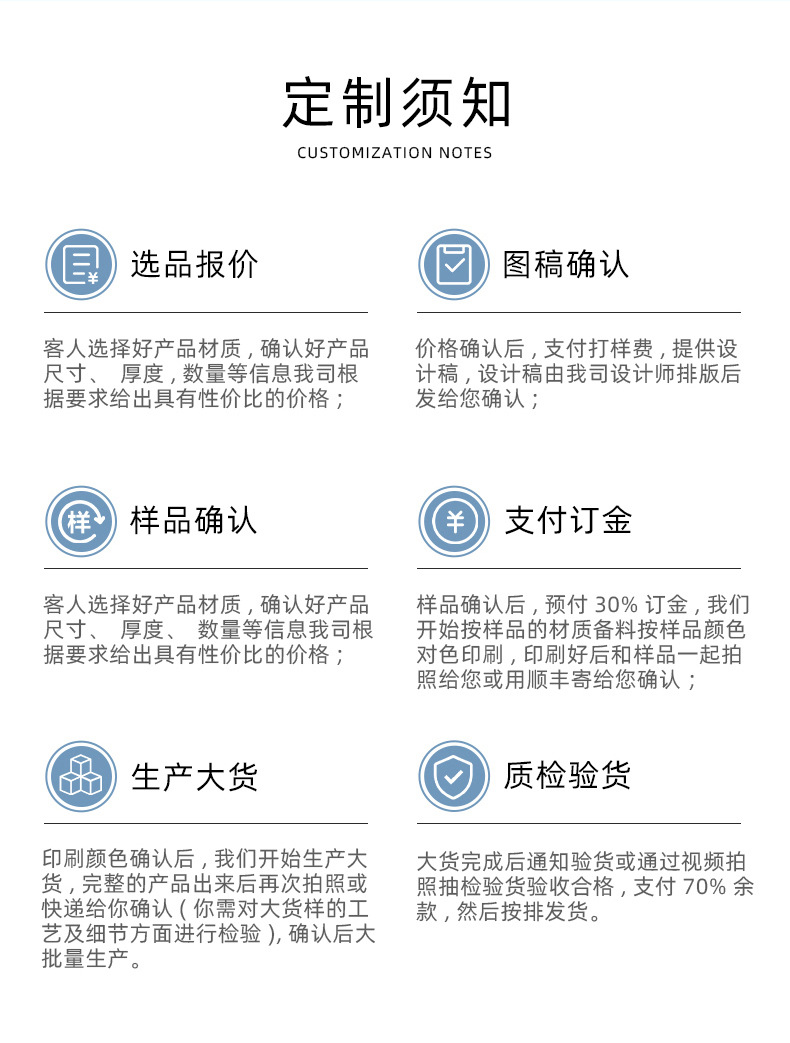 定制须知
CUSTOMIZATION NOTES

选品报价

客人选择好产品材质，确认好产品尺寸、厚度，数量等信息我司根据要求给出具有性价比的价格；

图稿确认

价格确认后，支付打样费，提供设计稿，设计稿由我司设计师排版后发给您确认；

样品确认

客人选择好产品材质，确认好产品尺寸、厚度、数量等信息我司根据要求给出具有性价比的价格；

支付订金

样品确认后，预付30%订金，我们开始按样品的材质备料按样品颜色对色印刷，印刷好后和样品一起拍照给您或用顺丰寄给您确认；

生产大货

印刷颜色确认后，我们开始生产大货，完整的产品出来后再次拍照或快递给你确认（你需对大货样的工艺及细节方面进行检验），确认后大批量生产。

质检验货

大货完成后通知验货或通过视频拍照抽检验货验收合格，支付70%余款，然后按排发货。